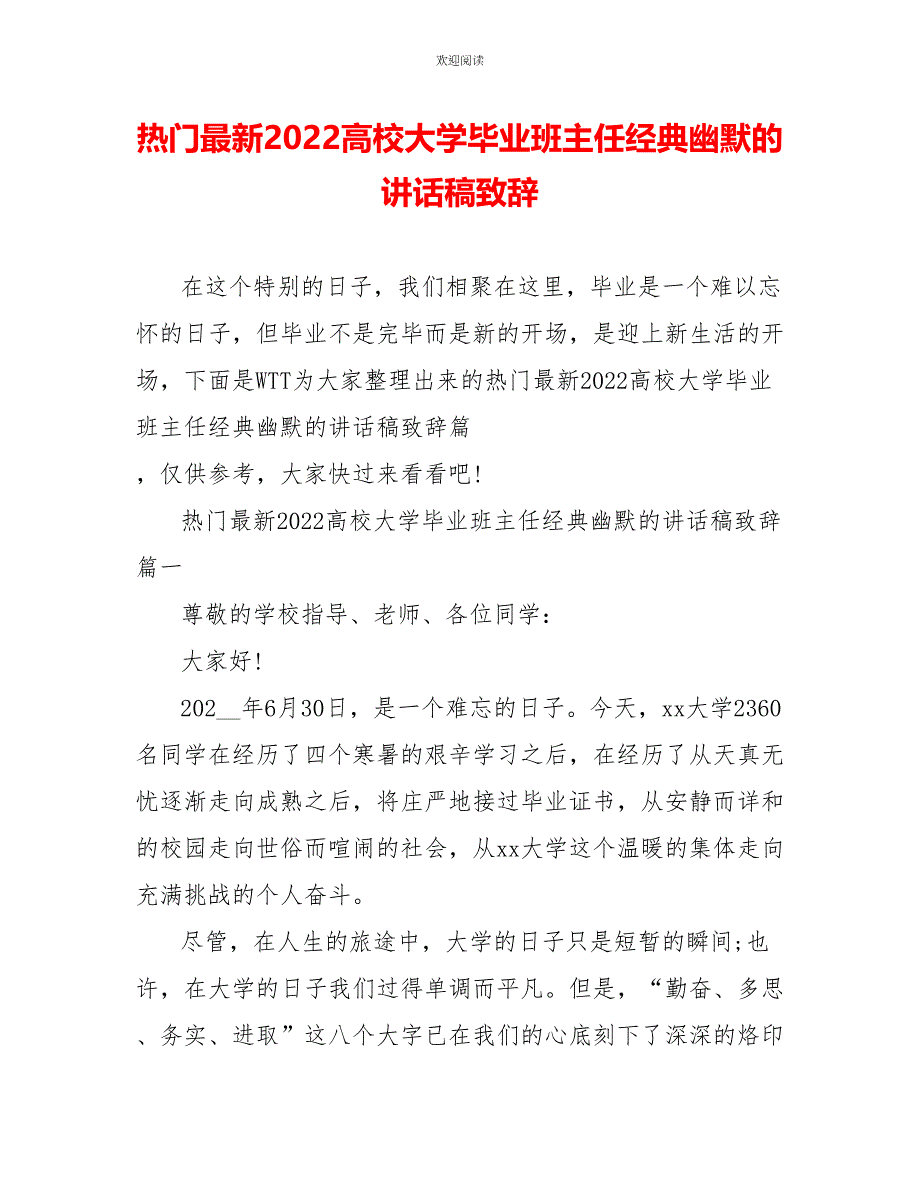 欢迎阅读

热门最新2022高校大学毕业班主任经典幽默的讲话稿致辞

在这个特别的日子，我们相聚在这里，毕业是一个难以忘怀的日子，但毕业不是完毕而是新的开场，是迎上新生活的开场，下面是WTT为大家整理出来的热门最新2022高校大学毕业班主任经典幽默的讲话稿致辞篇

，仅供参考，大家快过来看看吧!

热门最新2022高校大学毕业班主任经典幽默的讲话稿致辞篇一

尊敬的学校指导、老师、各位同学：

大家好!

202__年6月30日，是一个难忘的日子。今天，xx大学2360名同学在经历了四个寒暑的艰辛学习之后，在经历了从天真无忧逐渐走向成熟之后，将庄严地接过毕业证书，从安静而详和的校园走向世俗而喧闹的社会，从xx大学这个温暖的集体走向充满挑战的个人奋斗。

尽管，在人生的旅途中，大学的日子只是短暂的瞬间;也许，在大学的日子我们过得单调而平凡。但是，“勤奋、多思、务实、进取”这八个大字已在我们的心底刻下了深深的烙印